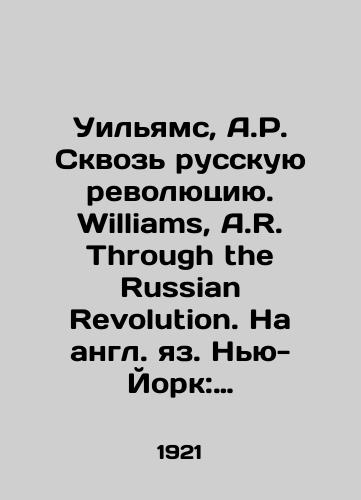 Уильямс, А.Р. Сквозь русскую революцию. Williams, A.R. Through the Russian Revolution. На англ. яз. Нью-Йорк:...

1921